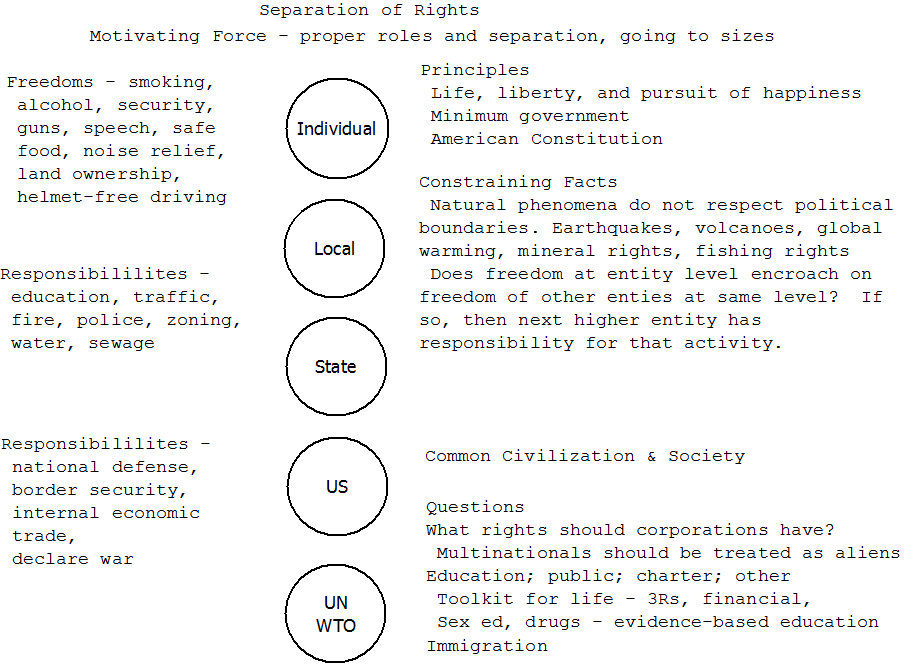 Separation of Rights
Motivating Force - proper roles and separation, going to sizes

Freedoms - smoking, alcohol, security, guns, speech, safe food, noise relief, land ownership, helmet-free driving

Responsibililites - education, traffic, fire, police, zoning, water, sewage

Responsibililites - national defense, border security, internal economic trade, declare war

Individual

Local

State

US

UN
WTO

Principles
Life, liberty, and pursuit of happiness
Minimum government
American Constitution

Constraining Facts
Natural phenomena do not respect political boundaries. Earthquakes, volcanoes, global warming, mineral rights, fishing rights
Does freedom at entity level encroach on freedom of other enties at same level? If so, then next higher entity has responsibility for that activity.

Common Civilization & Society

Questions
What rights should corporations have?
Multinationals should be treated as aliens
Education; public; charter; other
Toolkit for life - 3Rs, financial,
Sex ed, drugs - evidence-based education
Immigration